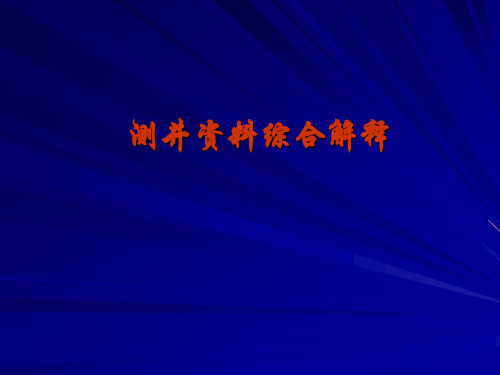 测井资料综合解释